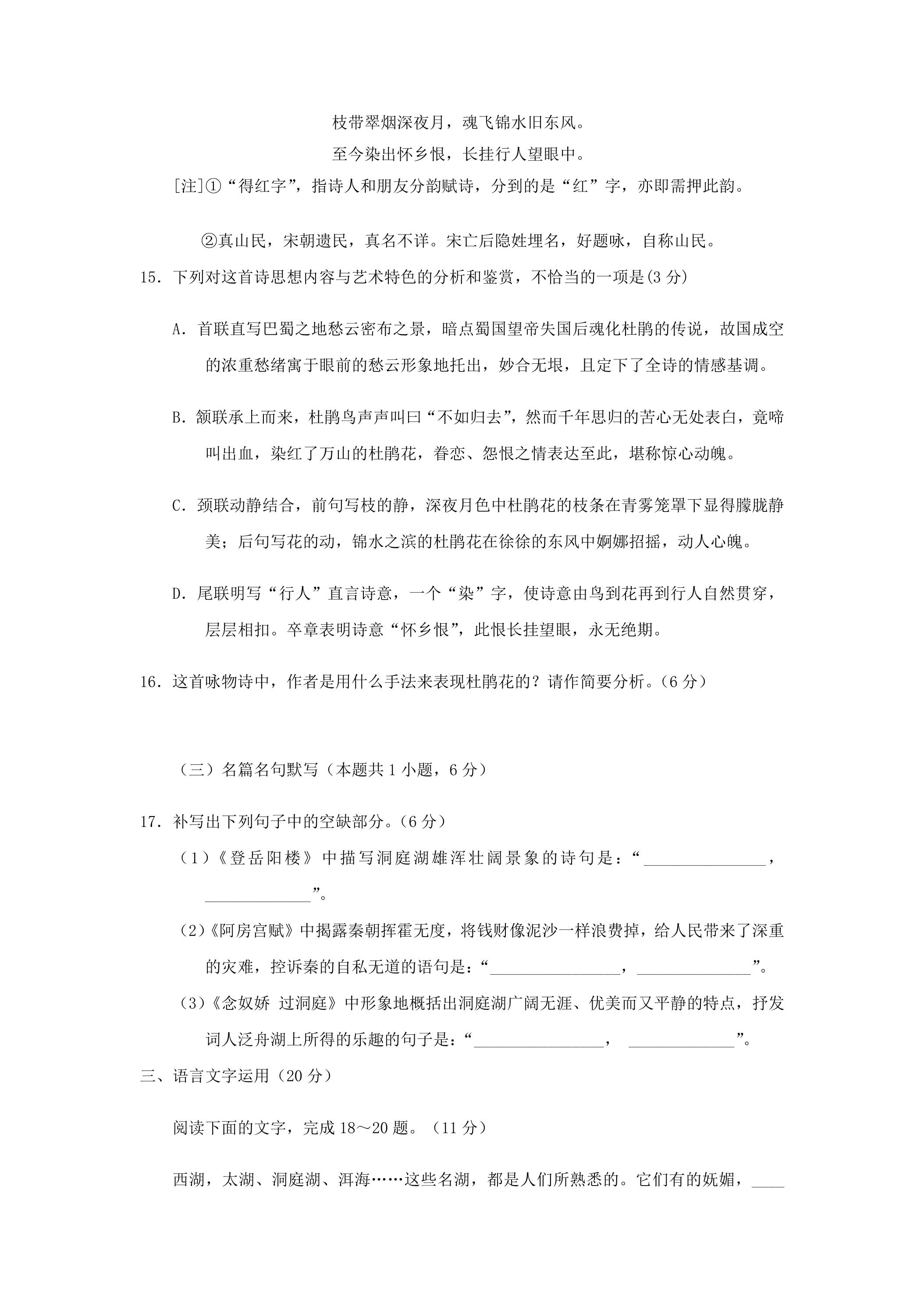 枝带翠烟深夜月，魂飞锦水旧东风。

至今染出怀乡恨，长挂行人望眼中。

[注]①“得红字”，指诗人和朋友分韵赋诗，分到的是“红”字，亦即需押此韵。

②真山民，宋朝遗民，真名不详。宋亡后隐姓埋名，好题咏，自称山民。

15．下列对这首诗思想内容与艺术特色的分析和鉴赏，不恰当的一项是(3分)

A．首联直写巴蜀之地愁云密布之景，暗点蜀国望帝失国后魂化杜鹃的传说，故国成空的浓重愁绪寓于眼前的愁云形象地托出，妙合无垠，且定下了全诗的情感基调。

B．颔联承上而来，杜鹃鸟声声叫曰“不如归去”，然而千年思归的苦心无处表白，竟啼叫出血，染红了万山的杜鹃花，眷恋、怨恨之情表达至此，堪称惊心动魄。

C．颈联动静结合，前句写枝的静，深夜月色中杜鹃花的枝条在青雾笼罩下显得朦胧静美；后句写花的动，锦水之滨的杜鹃花在徐徐的东风中婀娜招摇，动人心魄。

D．尾联明写“行人”直言诗意，一个“染”字，使诗意由鸟到花再到行人自然贯穿，层层相扣。卒章表明诗意“怀乡恨”，此恨长挂望眼，永无绝期。

16．这首咏物诗中，作者是用什么手法来表现杜鹃花的？请作简要分析。（6分）

（三）名篇名句默写（本题共1小题，6分）

17．补写出下列句子中的空缺部分。（6分）

（1）《登岳阳楼》中描写洞庭湖雄浑壮阔景象的诗句是：“____，____”。

(2)《阿房宫赋》中揭露秦朝挥霍无度，将钱财像泥沙一样浪费掉，给人民带来了深重的灾难，控诉秦的自私无道的语句是：“____，____”。

(3)《念奴娇 过洞庭》中形象地概括出洞庭湖广阔无涯、优美而又平静的特点，抒发词人泛舟湖上所得的乐趣的句子是：“____， ____”。

三、语言文字运用（20分）

阅读下面的文字，完成18～20题。（11分）

西湖，太湖、洞庭湖、洱海……这些名湖，都是人们所熟悉的。它们有的妩媚，____